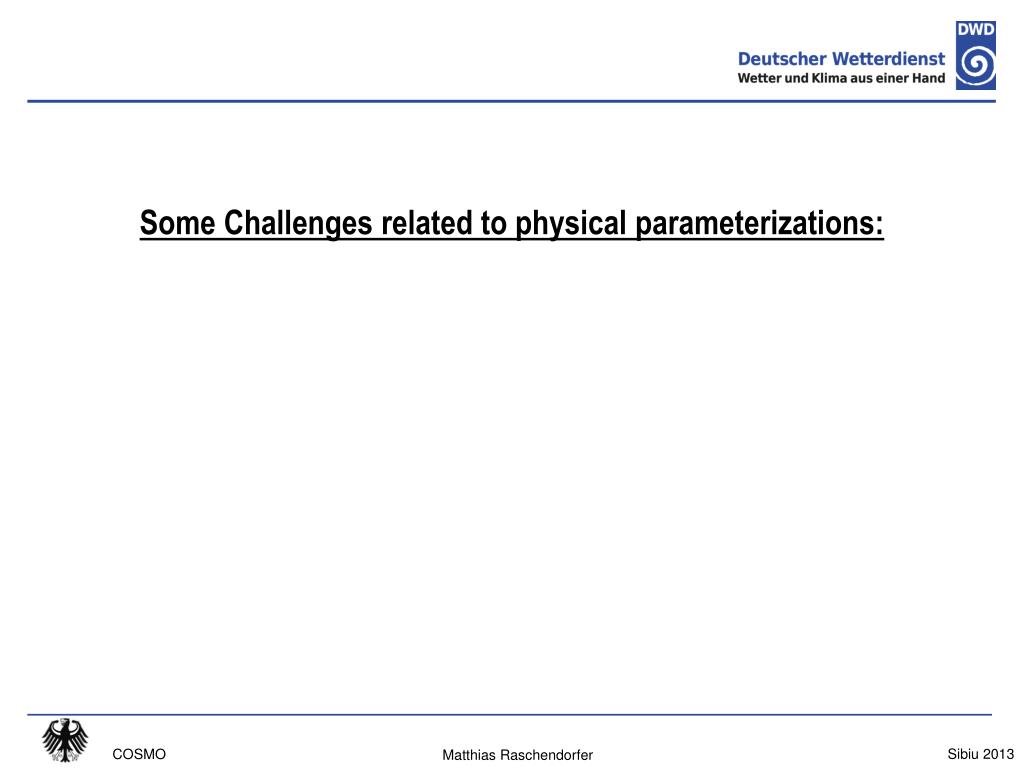 Deutscher Wetterdienst
Wetter und Klima aus einer Hand

DWD

Some Challenges related to physical parameterizations:

COSMO

Matthias Raschendorfer

Sibiu 2013